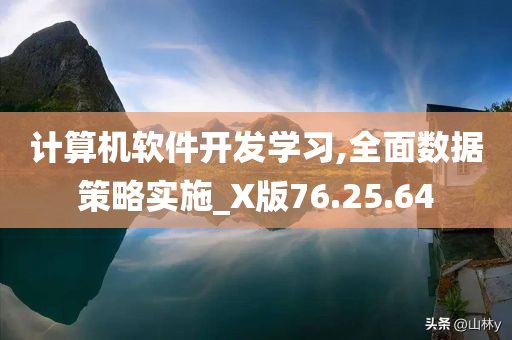 计算机软件开发学习,全面数据策略实施_X版76.25.64

头条 @山林y